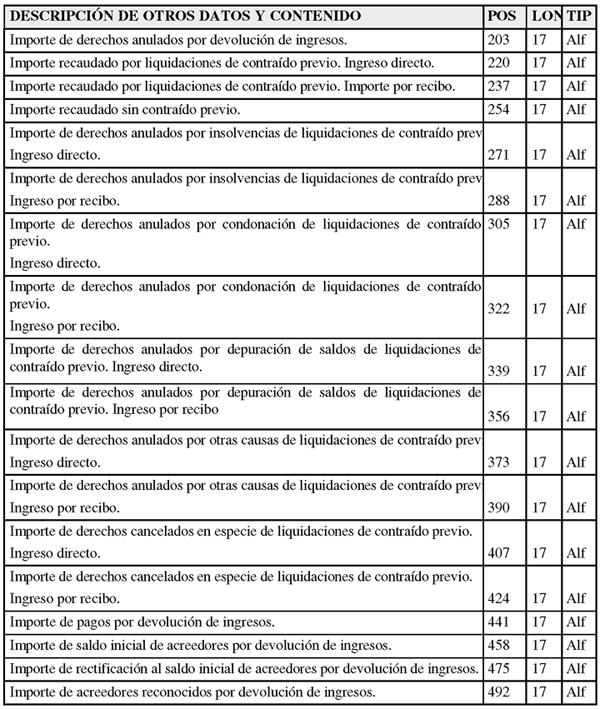 | DESCRIPCIÓN DE OTROS DATOS Y CONTENIDO | POS | LON | TIP |
|---|---|---|---|
| Importe de derechos anulados por devolución de ingresos. | 203 | 17 | Alf |
| Importe recaudado por liquidaciones de contraído previo. Ingreso directo. | 220 | 17 | Alf |
| Importe recaudado por liquidaciones de contraído previo. Importe por recibo. | 237 | 17 | Alf |
| Importe recaudado sin contraído previo. | 254 | 17 | Alf |
| Importe de derechos anulados por insolvencias de liquidaciones de contraído prev Ingreso directo. | 271 | 17 | Alf |
| Importe de derechos anulados por insolvencias de liquidaciones de contraído prev Ingreso por recibo. | 288 | 17 | Alf |
| Importe de derechos anulados por condonación de liquidaciones de contraído previo. Ingreso directo. | 305 | 17 | Alf |
| Importe de derechos anulados por condonación de liquidaciones de contraído previo. Ingreso por recibo. | 322 | 17 | Alf |
| Importe de derechos anulados por depuración de saldos de liquidaciones de contraído previo. Ingreso directo. | 339 | 17 | Alf |
| Importe de derechos anulados por depuración de saldos de liquidaciones de contraído previo. Ingreso por recibo | 356 | 17 | Alf |
| Importe de derechos anulados por otras causas de liquidaciones de contraído prev Ingreso directo. | 373 | 17 | Alf |
| Importe de derechos anulados por otras causas de liquidaciones de contraído prev Ingreso por recibo. | 390 | 17 | Alf |
| Importe de derechos cancelados en especie de liquidaciones de contraído previo. Ingreso directo. | 407 | 17 | Alf |
| Importe de derechos cancelados en especie de liquidaciones de contraído previo. Ingreso por recibo. | 424 | 17 | Alf |
| Importe de pagos por devolución de ingresos. | 441 | 17 | Alf |
| Importe de saldo inicial de acreedores por devolución de ingresos. | 458 | 17 | Alf |
| Importe de rectificación al saldo inicial de acreedores por devolución de ingresos. | 475 | 17 | Alf |
| Importe de acreedores reconocidos por devolución de ingresos. | 492 | 17 | Alf |